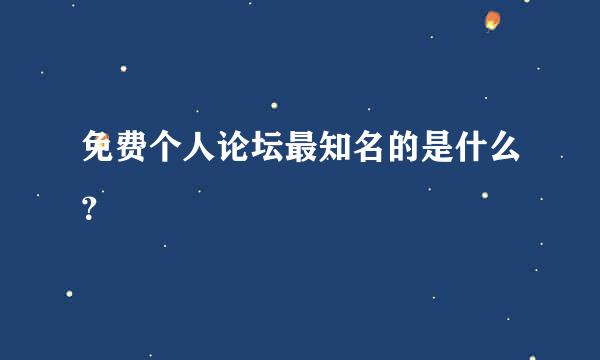 免费个人论坛最知名的是什么？